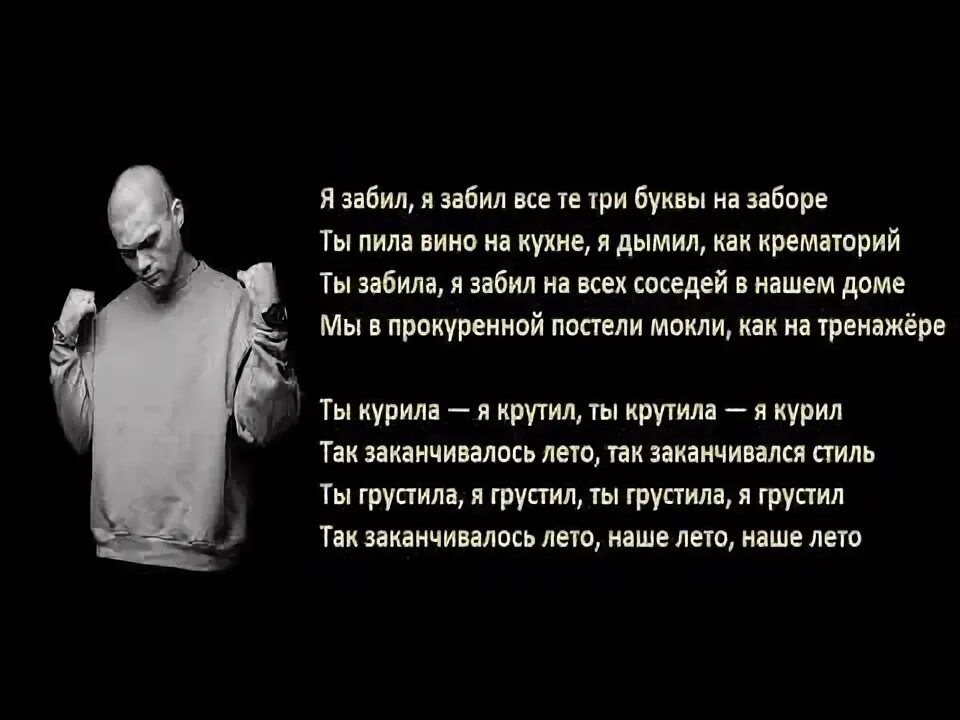 Я забил, я забил все те три буквы на заборе
Ты пила вино на кухне, я дымил, как крематорий
Ты забила, я забил на всех соседей в нашем доме
Мы в прокуренной постели мокли, как на тренажёре

Ты курила — я крутил, ты крутила — я курил
Так заканчивалось лето, так заканчивался стиль
Ты грустила, я грустил, ты грустила, я грустил
Так заканчивалось лето, наше лето, наше лето